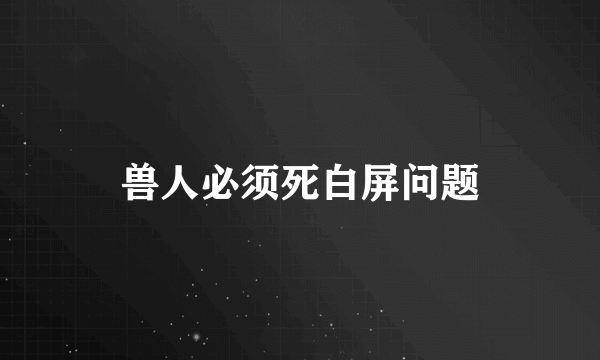 兽人必须死白屏问题